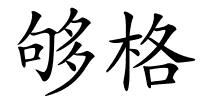 够格